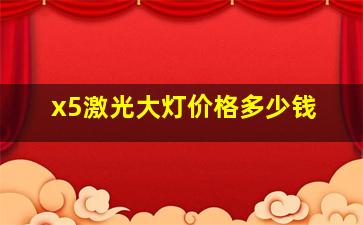 x5激光大灯价格多少钱